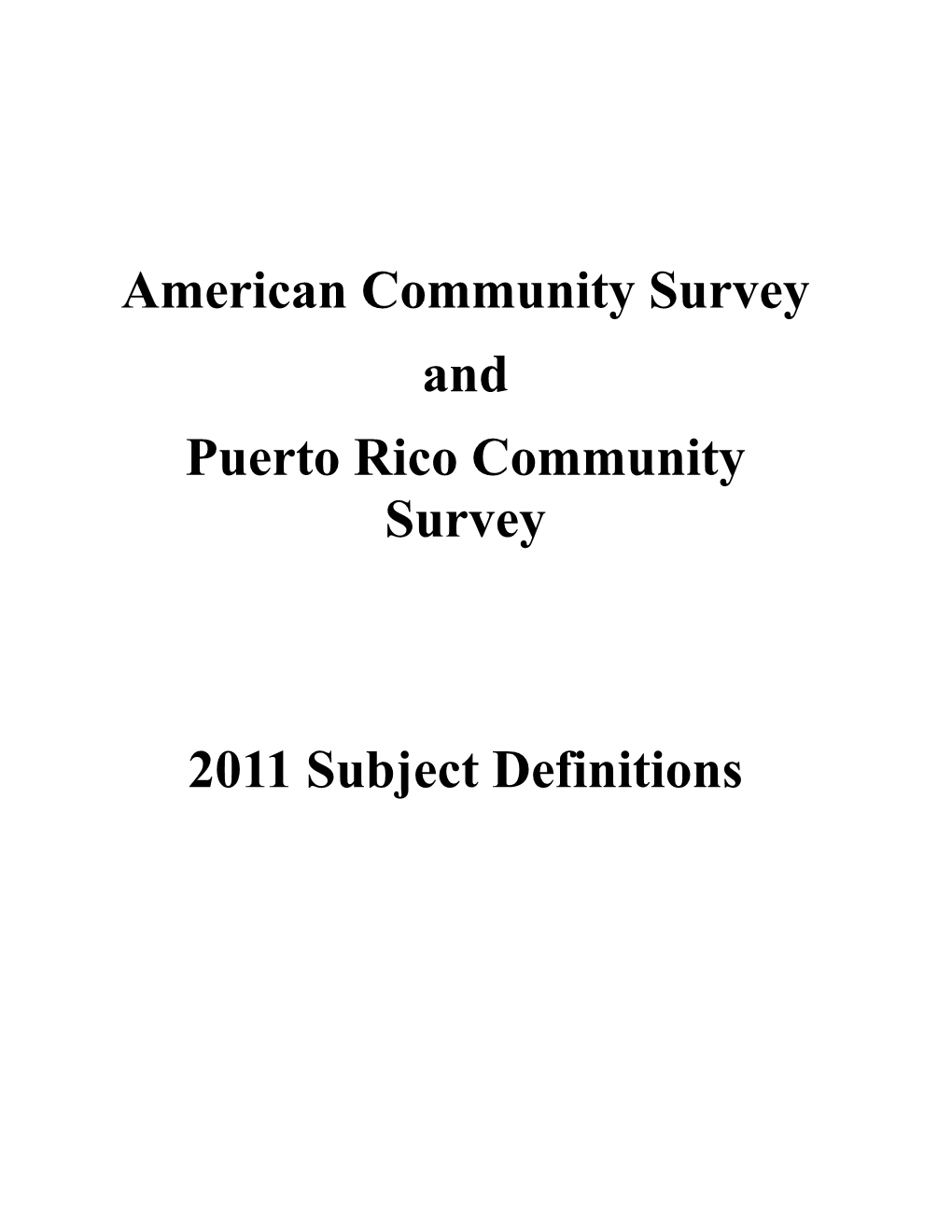 American Community Survey

and

Puerto Rico Community Survey

2011 Subject Definitions